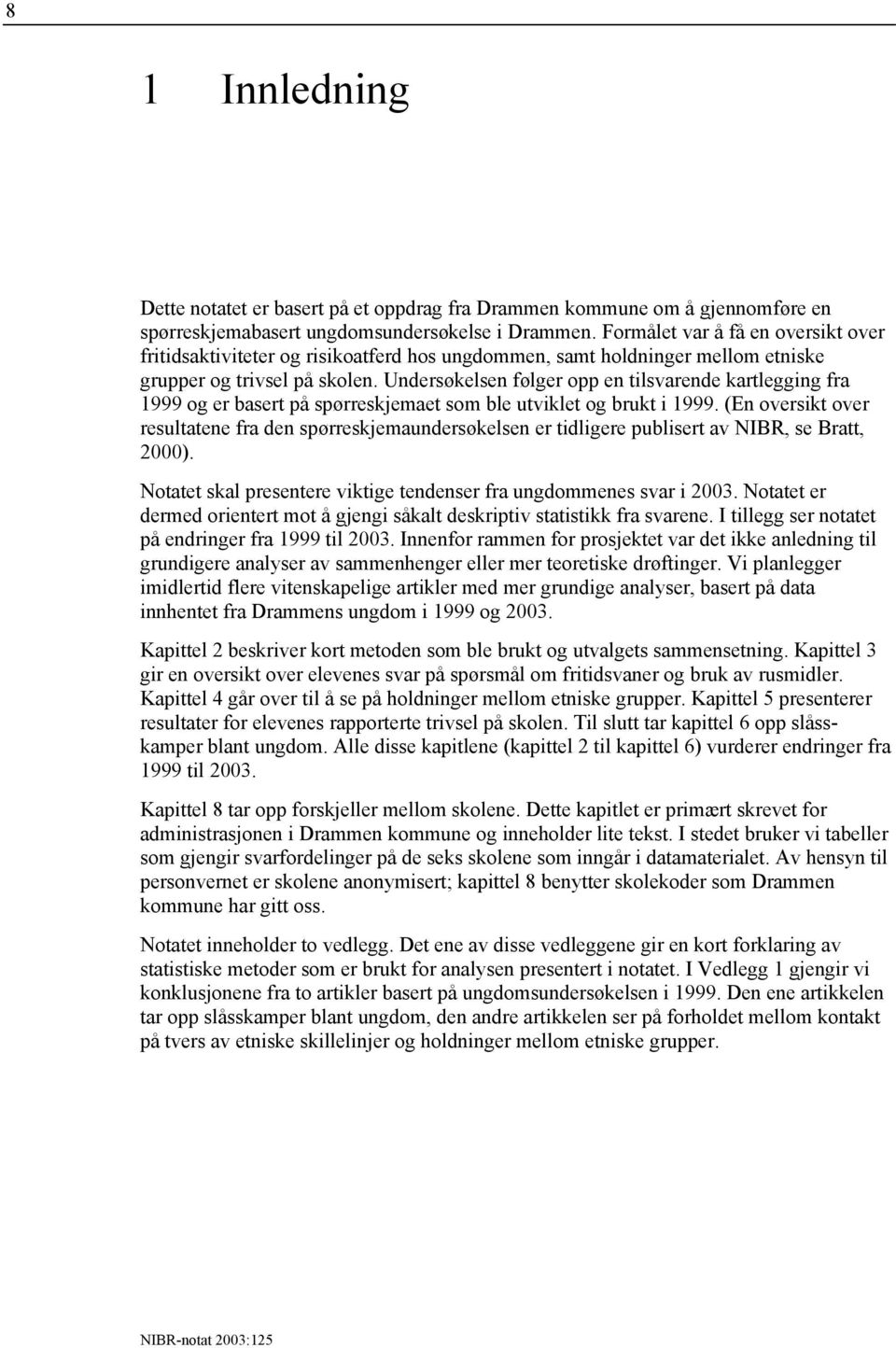 8

1 Innledning

Dette notatet er basert på et oppdrag fra Drammen kommune om å gjennomføre en spørreskjemabasert ungdomsundersøkelse i Drammen. Formålet var å få en oversikt over fritidsaktiviteter og risikoatferd hos ungdommen, samt holdninger mellom etniske grupper og trivsel på skolen. Undersøkelsen følger opp en tilsvarende kartlegging fra 1999 og er basert på spørreskjemaet som ble utviklet og brukt i 1999. (En oversikt over resultatene fra den spørreskjemaundersøkelsen er tidligere publisert av NIBR, se Bratt, 2000).

Notatet skal presentere viktige tendenser fra ungdommenes svar i 2003. Notatet er dermed orientert mot å gjengi såkalt deskriptiv statistikk fra svarene. I tillegg ser notatet på endringer fra 1999 til 2003. Innenfor rammen for prosjektet var det ikke anledning til grundigere analyser av sammenhenger eller mer teoretiske drøftinger. Vi planlegger imidlertid flere vitenskapelige artikler med mer grundige analyser, basert på data innhentet fra Drammens ungdom i 1999 og 2003.

Kapittel 2 beskriver kort metoden som ble brukt og utvalgets sammensetning. Kapittel 3 gir en oversikt over elevenes svar på spørsmål om fritidsvaner og bruk av rusmidler. Kapittel 4 går over til å se på holdninger mellom etniske grupper. Kapittel 5 presenterer resultater for elevenes rapporterte trivsel på skolen. Til slutt tar kapittel 6 opp slåsskamper blant ungdom. Alle disse kapitlene (kapittel 2 til kapittel 6) vurderer endringer fra 1999 til 2003.

Kapittel 8 tar opp forskjeller mellom skolene. Dette kapitlet er primært skrevet for administrasjonen i Drammen kommune og inneholder lite tekst. I stedet bruker vi tabeller som gjengir svarfordelinger på de seks skolene som inngår i datamaterialet. Av hensyn til personvernet er skolene anonymisert; kapittel 8 benytter skolekoder som Drammen kommune har gitt oss.

Notatet inneholder to vedlegg. Det ene av disse vedleggene gir en kort forklaring av statistiske metoder som er brukt for analysen presentert i notatet. I Vedlegg 1 gjengir vi konklusjonene fra to artikler basert på ungdomsundersøkelsen i 1999. Den ene artikkelen tar opp slåsskamper blant ungdom, den andre artikkelen ser på forholdet mellom kontakt på tvers av etniske skillelinjer og holdninger mellom etniske grupper.

NIBR-notat 2003:125